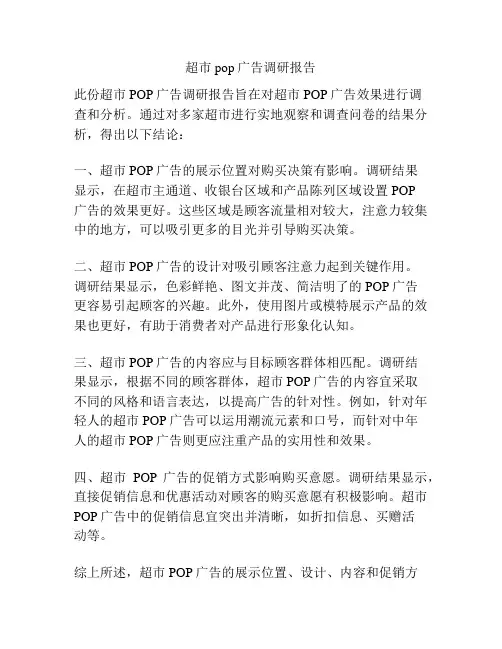 超市 pop 广告调研报告

此份超市 POP 广告调研报告旨在对超市 POP 广告效果进行调查和分析。通过对多家超市进行实地观察和调查问卷的结果分析，得出以下结论：

一、超市 POP 广告的展示位置对购买决策有影响。调研结果显示，在超市主通道、收银台区域和产品陈列区域设置 POP 广告的效果更好。这些区域是顾客流量相对较大，注意力较集中的地方，可以吸引更多的目光并引导购买决策。

二、超市 POP 广告的设计对吸引顾客注意力起到关键作用。调研结果显示，色彩鲜艳、图文并茂、简洁明了的 POP 广告更容易引起顾客的兴趣。此外，使用图片或模特展示产品的效果也更好，有助于消费者对产品进行形象化认知。

三、超市 POP 广告的内容应与目标顾客群体相匹配。调研结果显示，根据不同的顾客群体，超市 POP 广告的内容宜采取不同的风格和语言表达，以提高广告的针对性。例如，针对年轻人的超市 POP 广告可以运用潮流元素和口号，而针对中年人的超市 POP 广告则更应注重产品的实用性和效果。

四、超市 POP 广告的促销方式影响购买意愿。调研结果显示，直接促销信息和优惠活动对顾客的购买意愿有积极影响。超市 POP 广告中的促销信息宜突出并清晰，如折扣信息、买赠活动等。

综上所述，超市 POP 广告的展示位置、设计、内容和促销方